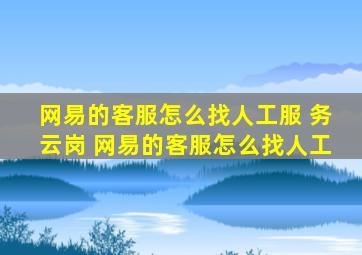 网易的客服怎么找人工服 务云岗 网易的客服怎么找人工